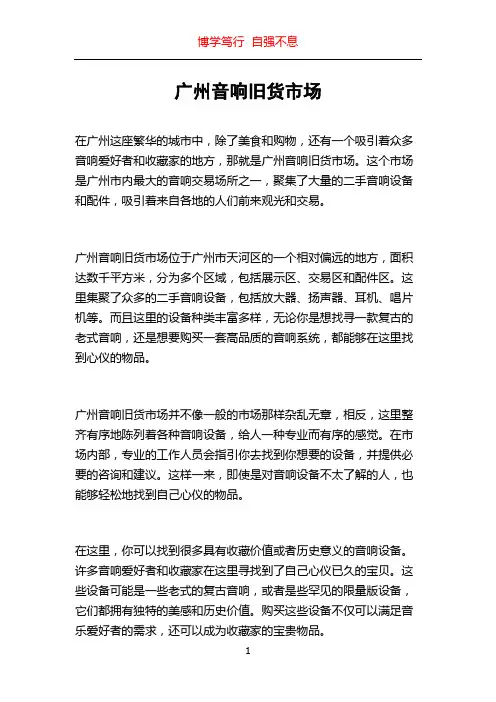 博学笃行 自强不息

广州音响旧货市场

在广州这座繁华的城市中，除了美食和购物，还有一个吸引着众多音响爱好者和收藏家的地方，那就是广州音响旧货市场。这个市场是广州市内最大的音响交易场所之一，聚集了大量的二手音响设备和配件，吸引着来自各地的人们前来观光和交易。

广州音响旧货市场位于广州市天河区的一个相对偏远的地方，面积达数千平方米，分为多个区域，包括展示区、交易区和配件区。这里集聚了众多的二手音响设备，包括放大器、扬声器、耳机、唱片机等。而且这里的设备种类丰富多样，无论你是想找寻一款复古的老式音响，还是想要购买一套高品质的音响系统，都能够在这里找到心仪的物品。

广州音响旧货市场并不像一般的市场那样杂乱无章，相反，这里整齐有序地陈列着各种音响设备，给人一种专业而有序的感觉。在市场内部，专业的工作人员会指引你去找到你想要的设备，并提供必要的咨询和建议。这样一来，即使是对音响设备不太了解的人，也能够轻松地找到自己心仪的物品。

在这里，你可以找到很多具有收藏价值或者历史意义的音响设备。许多音响爱好者和收藏家在这里寻找到了自己心仪已久的宝贝。这些设备可能是一些老式的复古音响，或者是些罕见的限量版设备，它们都拥有独特的美感和历史价值。购买这些设备不仅可以满足音乐爱好者的需求，还可以成为收藏家的宝贵物品。

1